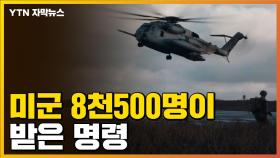 YTN 자막뉴스

미군 8천500명이
받은 명령